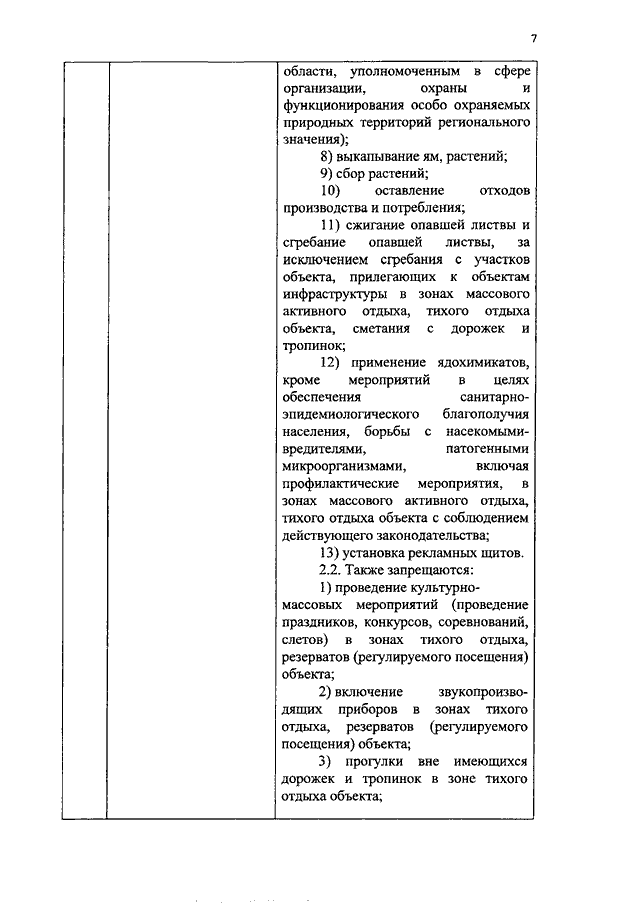 7

области, уполномоченным в сфере организации, охраны и функционирования особо охраняемых природных территорий регионального значения);

8) выкапывание ям, растений;

9) сбор растений;

10) оставление отходов производства и потребления;

11) сжигание опавшей листвы и сгребание опавшей листвы, за исключением сгребания с участков объекта, прилегающих к объектам инфраструктуры в зонах массового активного отдыха, тихого отдыха объекта, сметания с дорожек и тропинок;

12) применение ядохимикатов, кроме мероприятий в целях обеспечения санитарно-эпидемиологического благополучия населения, борьбы с насекомыми-вредителями, патогенными микроорганизмами, включая профилактические мероприятия, в зонах массового активного отдыха, тихого отдыха объекта с соблюдением действующего законодательства;

13) установка рекламных щитов.

2.2. Также запрещаются:

1) проведение культурно-массовых мероприятий (проведение праздников, конкурсов, соревнований, слетов) в зонах тихого отдыха, резерватов (регулируемого посещения) объекта;

2) включение звукопроизводящих приборов в зонах тихого отдыха, резерватов (регулируемого посещения) объекта;

3) прогулки вне имеющихся дорожек и тропинок в зоне тихого отдыха объекта;